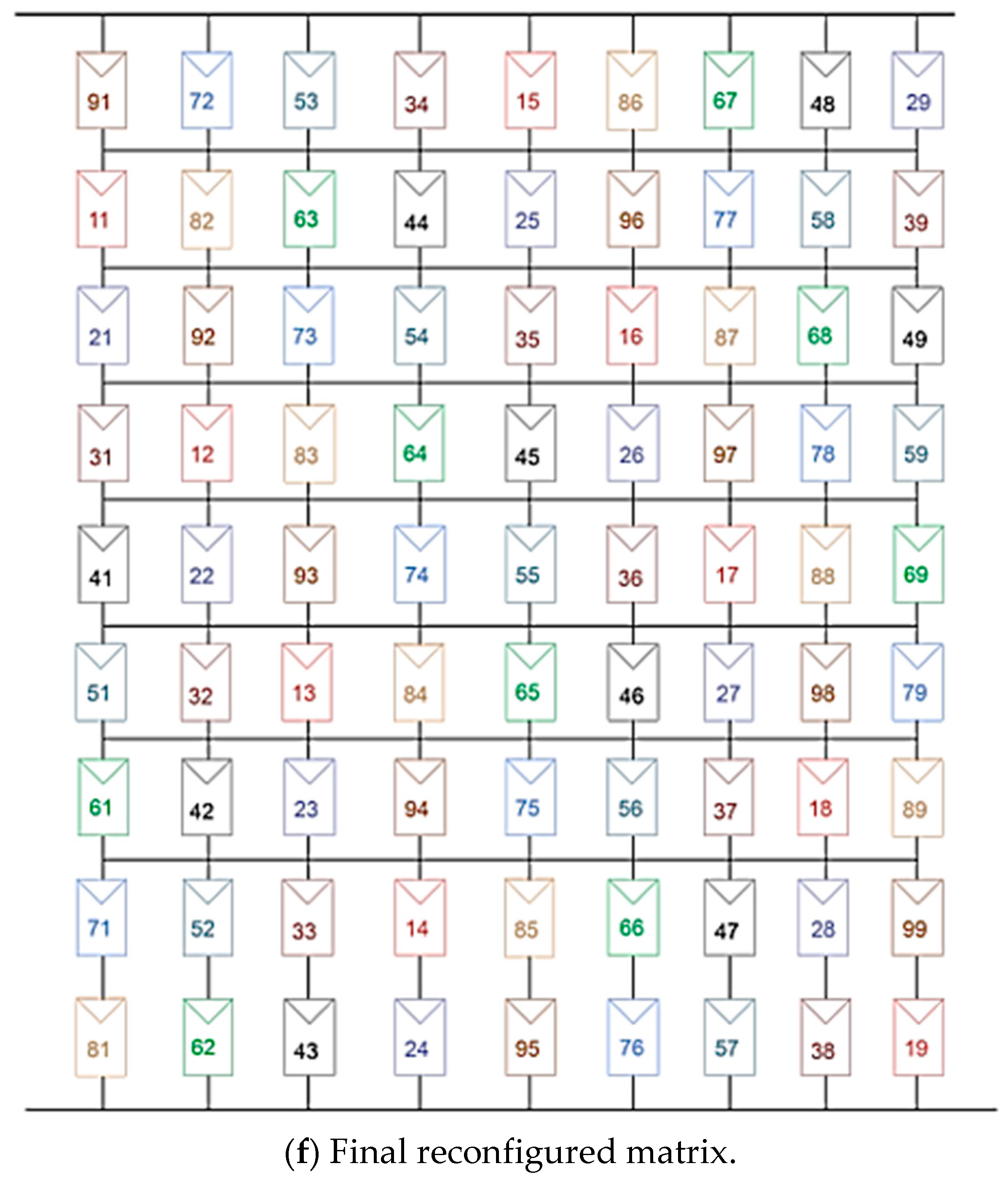 91 72 53 34 15 86 67 48 29

11 82 63 44 25 96 77 58 39

21 92 73 54 35 16 87 68 49

31 12 83 64 45 26 97 78 59

41 22 93 74 55 36 17 88 69

51 32 13 84 65 46 27 98 79

61 42 23 94 75 56 37 18 89

71 52 33 14 85 66 47 28 99

81 62 43 24 95 76 57 38 19

(f) Final reconfigured matrix.